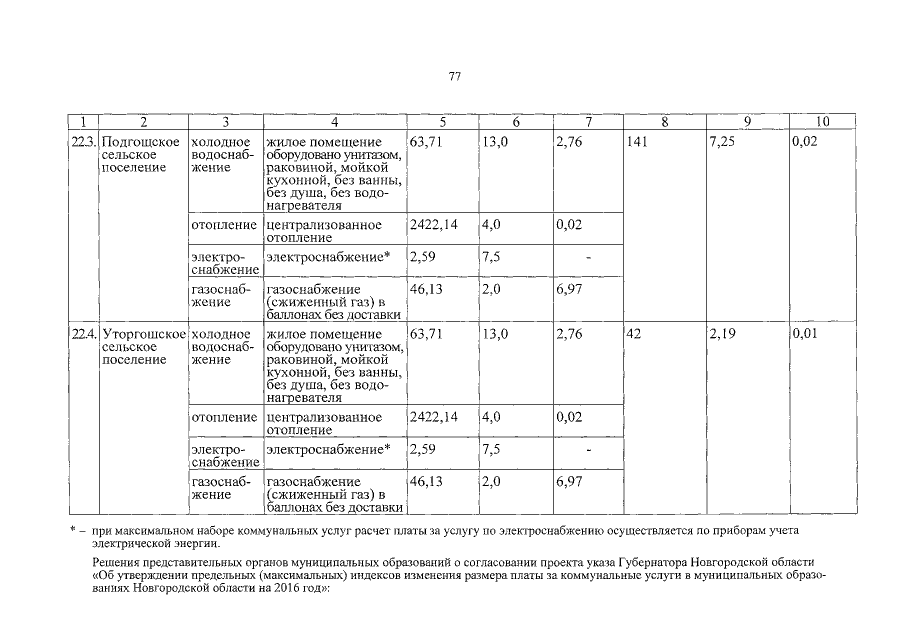 77

| 1 | 2 | 3 | 4 | 5 | 6 | 7 | 8 | 9 | 10 |
|---|---|---|---|---|---|---|---|---|---|
| 22.3. | Подгощское сельское поселение | холодное водоснабжение | жилое помещение оборудовано унитазом, раковиной, мойкой кухонной, без ванны, без душа, без водонагревателя | 63,71 | 13,0 | 2,76 | 141 | 7,25 | 0,02 |
| | | отопление | централизованное отопление | 2422,14 | 4,0 | 0,02 | | | |
| | | электроснабжение | электроснабжение* | 2,59 | 7,5 | - | | | |
| | | газоснабжение | газоснабжение (сжиженный газ) в баллонах без доставки | 46,13 | 2,0 | 6,97 | | | |
| 22.4. | Уторгошское сельское поселение | холодное водоснабжение | жилое помещение оборудовано унитазом, раковиной, мойкой кухонной, без ванны, без душа, без водонагревателя | 63,71 | 13,0 | 2,76 | 42 | 2,19 | 0,01 |
| | | отопление | централизованное отопление | 2422,14 | 4,0 | 0,02 | | | |
| | | электроснабжение | электроснабжение* | 2,59 | 7,5 | - | | | |
| | | газоснабжение | газоснабжение (сжиженный газ) в баллонах без доставки | 46,13 | 2,0 | 6,97 | | | |

* – при максимальном наборе коммунальных услуг расчет платы за услугу по электроснабжению осуществляется по приборам учета электрической энергии.

Решения представительных органов муниципальных образований о согласовании проекта указа Губернатора Новгородской области «Об утверждении предельных (максимальных) индексов изменения размера платы за коммунальные услуги в муниципальных образованиях Новгородской области на 2016 год»: